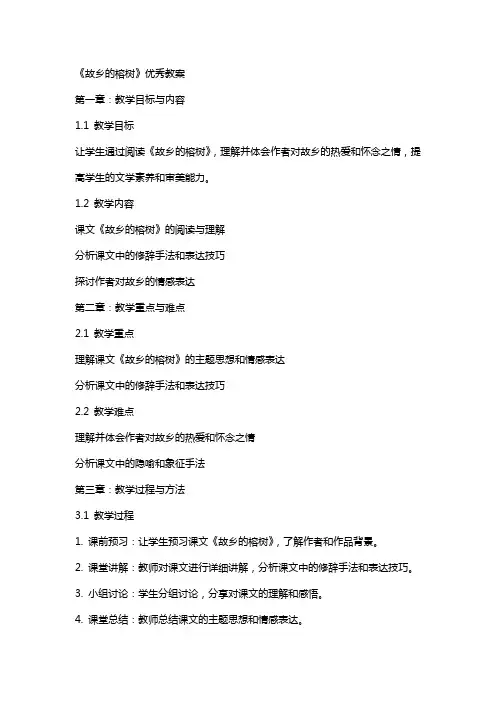 《故乡的榕树》优秀教案

第一章：教学目标与内容

1.1 教学目标

让学生通过阅读《故乡的榕树》，理解并体会作者对故乡的热爱和怀念之情，提高学生的文学素养和审美能力。

1.2 教学内容

课文《故乡的榕树》的阅读与理解

分析课文中的修辞手法和表达技巧

探讨作者对故乡的情感表达

第二章：教学重点与难点

2.1 教学重点

理解课文《故乡的榕树》的主题思想和情感表达

分析课文中的修辞手法和表达技巧

2.2 教学难点

理解并体会作者对故乡的热爱和怀念之情

分析课文中的隐喻和象征手法

第三章：教学过程与方法

3.1 教学过程

1. 课前预习：让学生预习课文《故乡的榕树》，了解作者和作品背景。

2. 课堂讲解：教师对课文进行详细讲解，分析课文中的修辞手法和表达技巧。

3. 小组讨论：学生分组讨论，分享对课文的理解和感悟。

4. 课堂总结：教师总结课文的主题思想和情感表达。